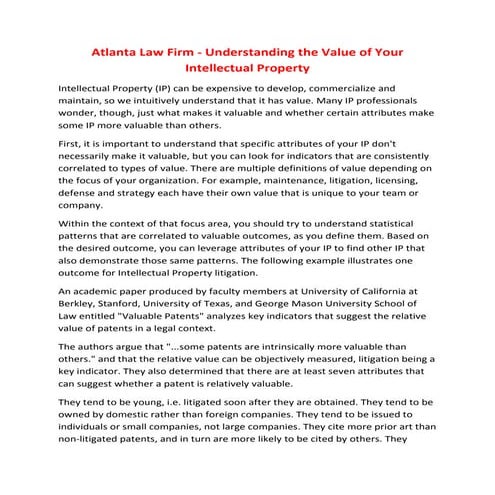 Atlanta Law Firm - Understanding the Value of Your Intellectual Property

Intellectual Property (IP) can be expensive to develop, commercialize and maintain, so we intuitively understand that it has value. Many IP professionals wonder, though, just what makes it valuable and whether certain attributes make some IP more valuable than others.

First, it is important to understand that specific attributes of your IP don't necessarily make it valuable, but you can look for indicators that are consistently correlated to types of value. There are multiple definitions of value depending on the focus of your organization. For example, maintenance, litigation, licensing, defense and strategy each have their own value that is unique to your team or company.

Within the context of that focus area, you should try to understand statistical patterns that are correlated to valuable outcomes, as you define them. Based on the desired outcome, you can leverage attributes of your IP to find other IP that also demonstrate those same patterns. The following example illustrates one outcome for Intellectual Property litigation.

An academic paper produced by faculty members at University of California at Berkley, Stanford, University of Texas, and George Mason University School of Law entitled "Valuable Patents" analyzes key indicators that suggest the relative value of patents in a legal context.

The authors argue that "...some patents are intrinsically more valuable than others." and that the relative value can be objectively measured, litigation being a key indicator. They also determined that there are at least seven attributes that can suggest whether a patent is relatively valuable.

They tend to be young, i.e. litigated soon after they are obtained. They tend to be owned by domestic rather than foreign companies. They tend to be issued to individuals or small companies, not large companies. They cite more prior art than non-litigated patents, and in turn are more likely to be cited by others. They